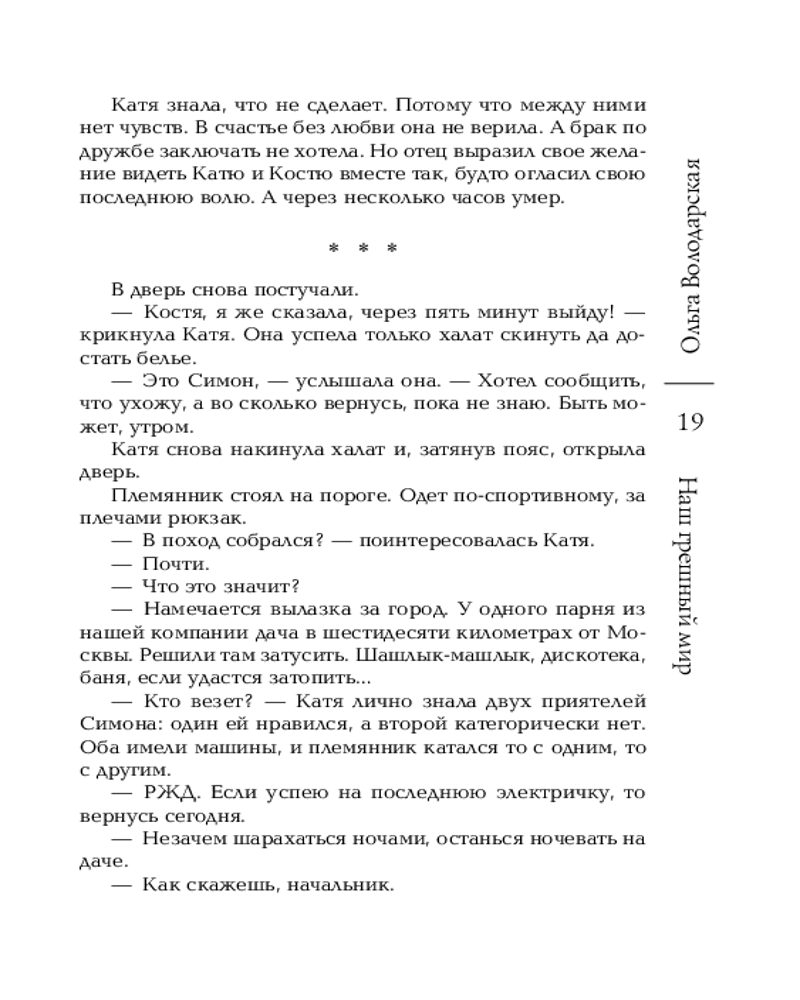 Катя знала, что не сделает. Потому что между ними нет чувств. В счастье без любви она не верила. А брак по дружбе заключать не хотела. Но отец выразил свое желание видеть Катю и Костю вместе так, будто огласил свою последнюю волю. А через несколько часов умер.

* * *

В дверь снова постучали.

— Костя, я же сказала, через пять минут выйду! — крикнула Катя. Она успела только халат скинуть да достать белье.

— Это Симон, — услышала она. — Хотел сообщить, что ухожу, а во сколько вернусь, пока не знаю. Быть может, утром.

Катя снова накинула халат и, затянув пояс, открыла дверь.

Племянник стоял на пороге. Одет по-спортивному, за плечами рюкзак.

— В поход собрался? — поинтересовалась Катя.

— Почти.

— Что это значит?

— Намечается вылазка за город. У одного парня из нашей компании дача в шестидесяти километрах от Москвы. Решили там затусить. Шашлык-машлык, дискотека, баня, если удастся затопить...

— Кто везет? — Катя лично знала двух приятелей Симона: один ей нравился, а второй категорически нет. Оба имели машины, и племянник катался то с одним, то с другим.

— РЖД. Если успею на последнюю электричку, то вернусь сегодня.

— Незачем шарахаться ночами, останься ночевать на даче.

— Как скажешь, начальник.

Ольга Володарская

19

Наш грешный мир